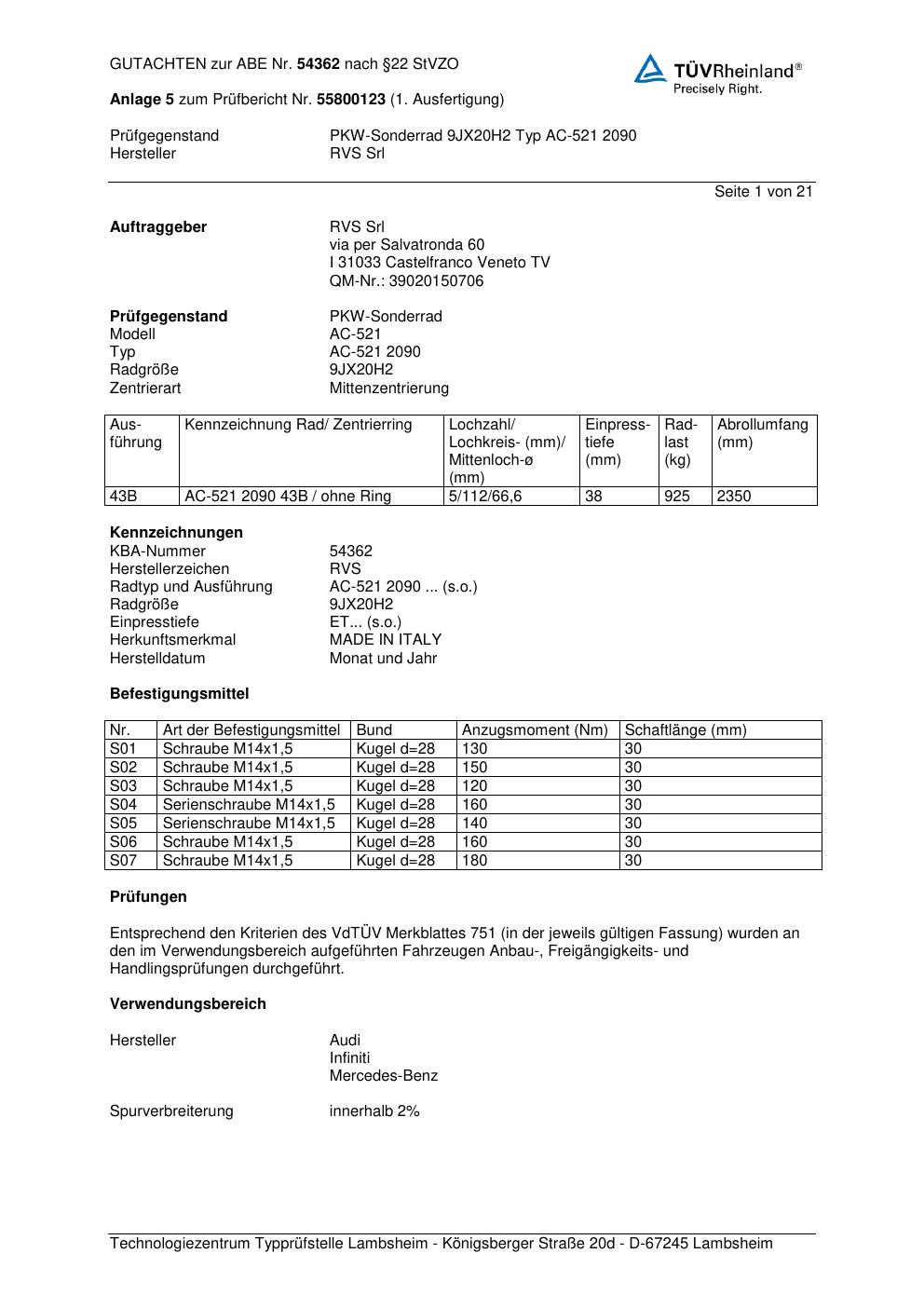 GUTACHTEN zur ABE Nr. 54362 nach §22 StVZO

TÜVRheinland®
Precisely Right.

Anlage 5 zum Prüfbericht Nr. 55800123 (1. Ausfertigung)

Prüfgegenstand PKW-Sonderrad 9JX20H2 Typ AC-521 2090
Hersteller RVS Srl

Seite 1 von 21

Auftraggeber RVS Srl
via per Salvatronda 60
I 31033 Castelfranco Veneto TV
QM-Nr.: 39020150706

Prüfgegenstand PKW-Sonderrad
Modell AC-521
Typ AC-521 2090
Radgröße 9JX20H2
Zentrierart Mittenzentrierung

| Ausführung | Kennzeichnung Rad/ Zentrierring | Lochzahl/ Lochkreis- (mm)/ Mittenloch-ø (mm) | Einpresstiefe (mm) | Radlast (kg) | Abrollumfang (mm) |
|---|---|---|---|---|---|
| 43B | AC-521 2090 43B / ohne Ring | 5/112/66,6 | 38 | 925 | 2350 |

Kennzeichnungen
KBA-Nummer 54362
Herstellerzeichen RVS
Radtyp und Ausführung AC-521 2090 ... (s.o.)
Radgröße 9JX20H2
Einpresstiefe ET... (s.o.)
Herkunftsmerkmal MADE IN ITALY
Herstelldatum Monat und Jahr

Befestigungsmittel

| Nr. | Art der Befestigungsmittel | Bund | Anzugsmoment (Nm) | Schaftlänge (mm) |
|---|---|---|---|---|
| S01 | Schraube M14x1,5 | Kugel d=28 | 130 | 30 |
| S02 | Schraube M14x1,5 | Kugel d=28 | 150 | 30 |
| S03 | Schraube M14x1,5 | Kugel d=28 | 120 | 30 |
| S04 | Serienschraube M14x1,5 | Kugel d=28 | 160 | 30 |
| S05 | Serienschraube M14x1,5 | Kugel d=28 | 140 | 30 |
| S06 | Schraube M14x1,5 | Kugel d=28 | 160 | 30 |
| S07 | Schraube M14x1,5 | Kugel d=28 | 180 | 30 |

Prüfungen

Entsprechend den Kriterien des VdTÜV Merkblattes 751 (in der jeweils gültigen Fassung) wurden an den im Verwendungsbereich aufgeführten Fahrzeugen Anbau-, Freigängigkeits- und Handlingsprüfungen durchgeführt.

Verwendungsbereich

Hersteller Audi
Infiniti
Mercedes-Benz

Spurverbreiterung innerhalb 2%

Technologiezentrum Typprüfstelle Lambsheim - Königsberger Straße 20d - D-67245 Lambsheim